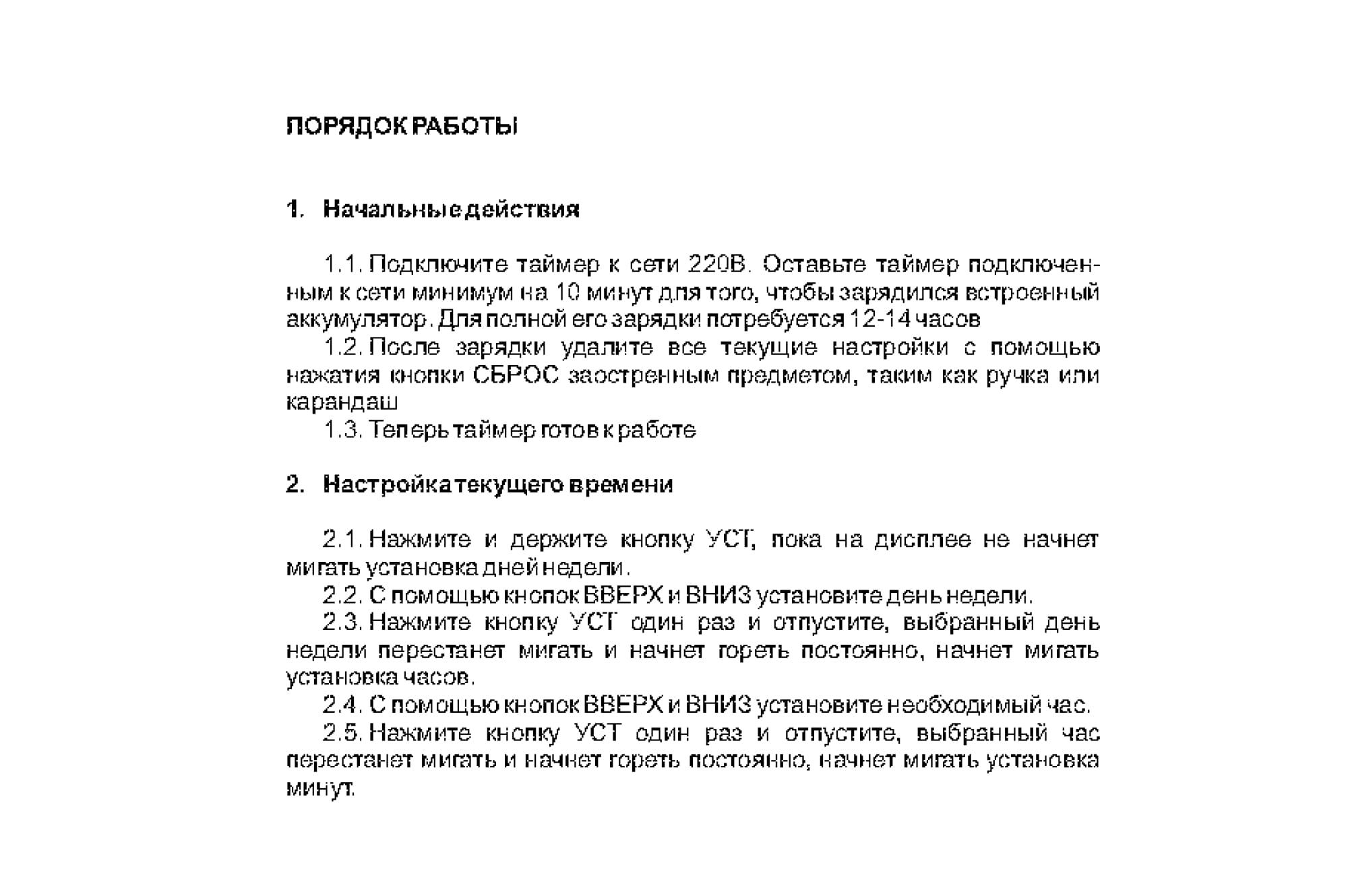 ПОРЯДОК РАБОТЫ

1. Начальные действия

1.1. Подключите таймер к сети 220В. Оставьте таймер подключенным к сети минимум на 10 минут для того, чтобы зарядился встроенный аккумулятор. Для полной его зарядки потребуется 12-14 часов

1.2. После зарядки удалите все текущие настройки с помощью нажатия кнопки СБРОС заостренным предметом, таким как ручка или карандаш

1.3. Теперь таймер готов к работе

2. Настройка текущего времени

2.1. Нажмите и держите кнопку УСТ, пока на дисплее не начнет мигать установка дней недели.

2.2. С помощью кнопок ВВЕРХ и ВНИЗ установите день недели.

2.3. Нажмите кнопку УСТ один раз и отпустите, выбранный день недели перестанет мигать и начнет гореть постоянно, начнет мигать установка часов.

2.4. С помощью кнопок ВВЕРХ и ВНИЗ установите необходимый час.

2.5. Нажмите кнопку УСТ один раз и отпустите, выбранный час перестанет мигать и начнет гореть постоянно, начнет мигать установка минут.